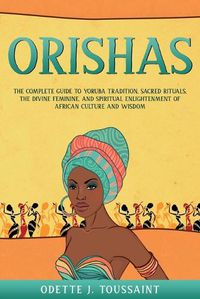 ORISHAS

THE COMPLETE GUIDE TO YORUBA TRADITION, SACRED RITUALS, THE DIVINE FEMININE, AND SPIRITUAL ENLIGHTENMENT OF AFRICAN CULTURE AND WISDOM

ODETTE J. TOUSSAINT